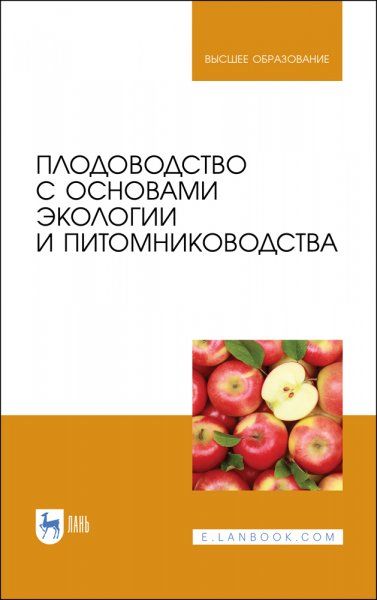 ВЫСШЕЕ ОБРАЗОВАНИЕ

ПЛОДОВОДСТВО С ОСНОВАМИ ЭКОЛОГИИ И ПИТОМНИКОВОДСТВА

ЛАНЬ

E.LANBOOK.COM